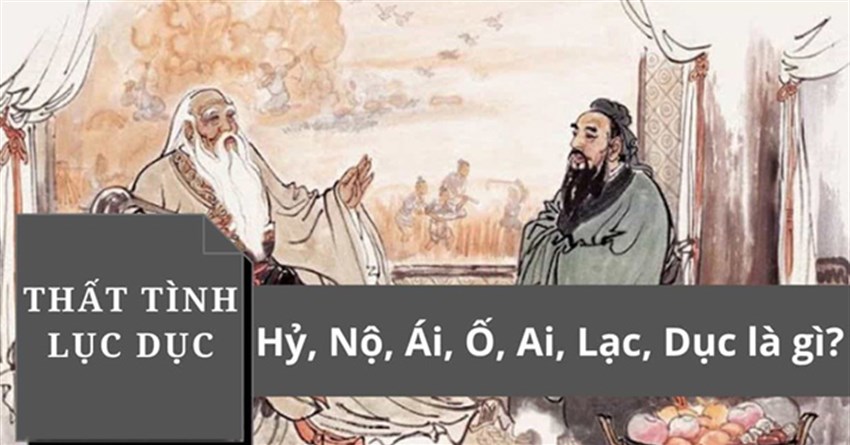 THẤT TÌNH LỤC DỤC

Hỷ, Nộ, Ái, Ố, Ai, Lạc, Dục là gì?